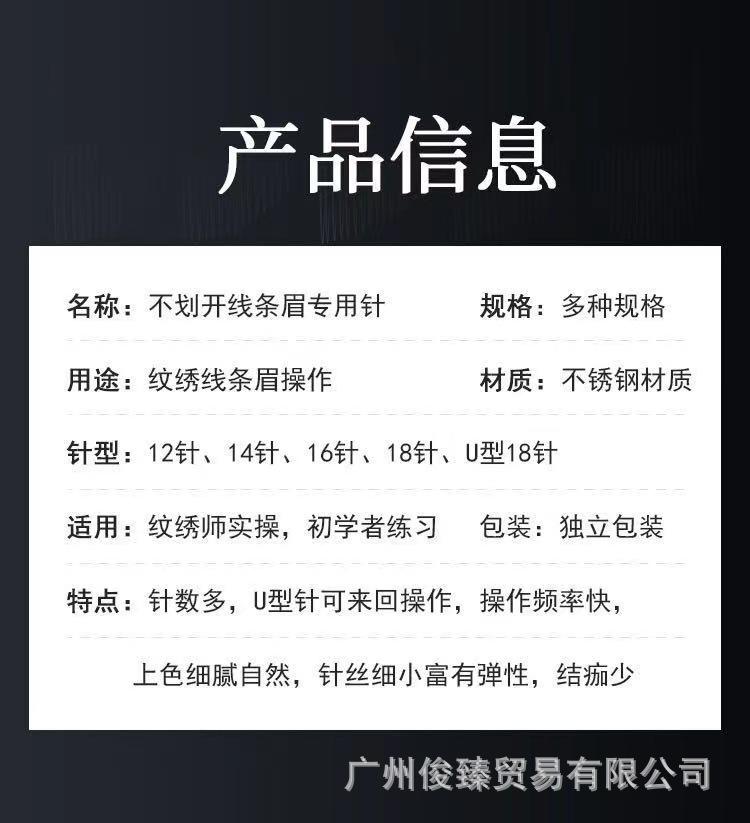 产品信息

名称：不划开线条眉专用针 规格：多种规格

用途：纹绣线条眉操作 材质：不锈钢材质

针型：12针、14针、16针、18针、U型18针

适用：纹绣师实操，初学者练习 包装：独立包装

特点：针数多，U型针可来回操作，操作频率快，

上色细腻自然，针丝细小富有弹性，结痂少

广州俊臻贸易有限公司